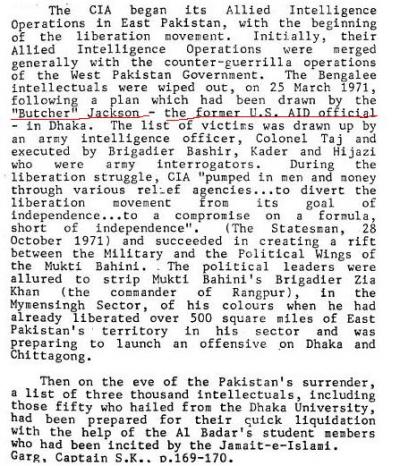 The CIA began its Allied Intelligence Operations in East Pakistan, with the beginning of the liberation movement. Initially, their Allied Intelligence Operations were merged generally with the counter-guerrilla operations of the West Pakistan Government. The Bengalee intellectuals were wiped out, on 25 March 1971, following a plan which had been drawn by the "Butcher" Jackson - the former U.S. AID official - in Dhaka. The list of victims was drawn up by an army intelligence officer, Colonel Taj and executed by Brigadier Bashir, Kader and Hijazi who were army interrogators. During the liberation struggle, CIA "pumped in men and money through various relief agencies...to divert the liberation movement from its goal of independence...to a compromise on a formula, short of independence". (The Statesman, 28 October 1971) and succeeded in creating a rift between the Military and the Political Wings of the Mukti Bahini. The political leaders were allured to strip Mukti Bahini's Brigadier Zia Khan (the commander of Rangpur), in the Mymensingh Sector, of his colours when he had already liberated over 500 square miles of East Pakistan's territory in his sector and was preparing to launch an offensive on Dhaka and Chittagong.

Then on the eve of the Pakistan's surrender, a list of three thousand intellectuals, including those fifty who hailed from the Dhaka University, had been prepared for their quick liquidation with the help of the Al Badar's student members who had been incited by the Jamait-e-Islami.
Garg, Captain S.K., p.169-170.